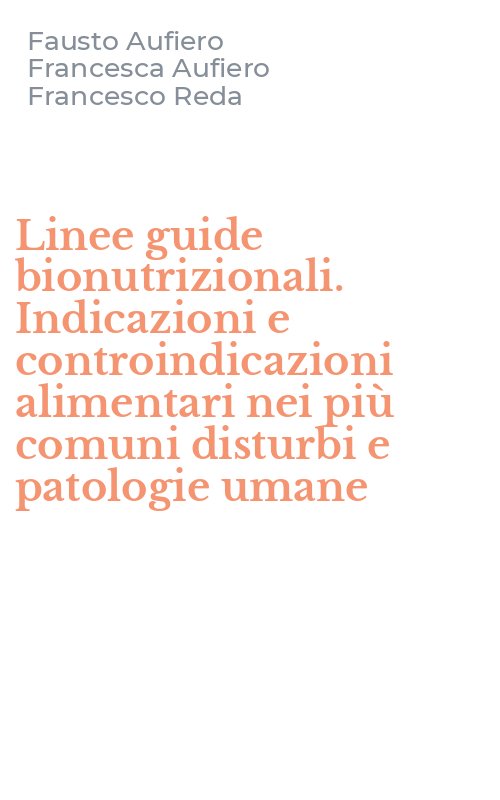 Fausto Aufiero
Francesca Aufiero
Francesco Reda

Linee guide bionutrizionali. Indicazioni e controindicazioni alimentari nei più comuni disturbi e patologie umane